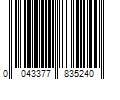 0 043377 835240